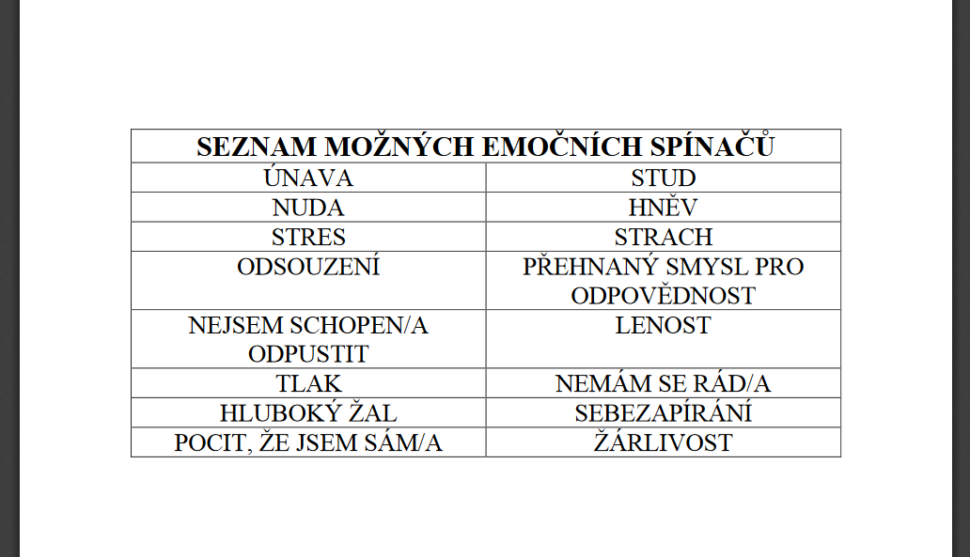 | SEZNAM MOŽNÝCH EMOČNÍCH SPÍNAČŮ | |
|---|---|
| ÚNAVA | STUD |
| NUDA | HNĚV |
| STRES | STRACH |
| ODSOUZENÍ | PŘEHNANÝ SMYSL PRO ODPOVĚDNOST |
| NEJSEM SCHOPEN/A ODPUSTIT | LENOST |
| TLAK | NEMÁM SE RÁD/A |
| HLUBOKÝ ŽAL | SEBEZAPÍRÁNÍ |
| POCIT, ŽE JSEM SÁM/A | ŽÁRLIVOST |